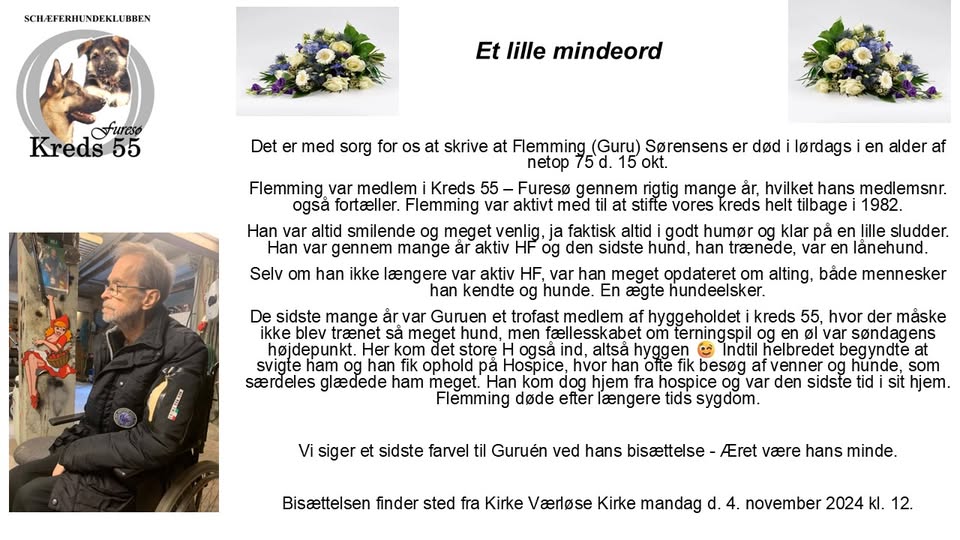 SCHÆFERHUNDEKLUBBEN
Furesø
Kreds 55

Et lille mindeord

Det er med sorg for os at skrive at Flemming (Guru) Sørensens er død i lørdags i en alder af netop 75 d. 15 okt.

Flemming var medlem i Kreds 55 – Furesø gennem rigtig mange år, hvilket hans medlemsnr. også fortæller. Flemming var aktivt med til at stifte vores kreds helt tilbage i 1982.

Han var altid smilende og meget venlig, ja faktisk altid i godt humør og klar på en lille sludder. Han var gennem mange år aktiv HF og den sidste hund, han trænede, var en lånehund.

Selv om han ikke længere var aktiv HF, var han meget opdateret om alting, både mennesker han kendte og hunde. En ægte hundeelsker.

De sidste mange år var Guruen et trofast medlem af hyggeholdet i kreds 55, hvor der måske ikke blev trænet så meget hund, men fællesskabet om terningspil og en øl var søndagens højdepunkt. Her kom det store H også ind, altså hyggen 😊 Indtil helbredet begyndte at svigte ham og han fik ophold på Hospice, hvor han ofte fik besøg af venner og hunde, som særdeles glædede ham meget. Han kom dog hjem fra hospice og var den sidste tid i sit hjem. Flemming døde efter længere tids sygdom.

Vi siger et sidste farvel til Guruén ved hans bisættelse - Æret være hans minde.

Bisættelsen finder sted fra Kirke Værløse Kirke mandag d. 4. november 2024 kl. 12.